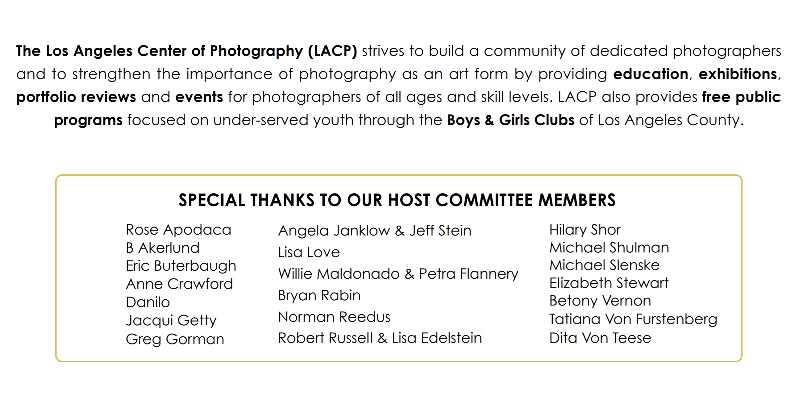 The Los Angeles Center of Photography (LACP) strives to build a community of dedicated photographers and to strengthen the importance of photography as an art form by providing education, exhibitions, portfolio reviews and events for photographers of all ages and skill levels. LACP also provides free public programs focused on under-served youth through the Boys & Girls Clubs of Los Angeles County.

SPECIAL THANKS TO OUR HOST COMMITTEE MEMBERS

Rose Apodaca
B Akerlund
Eric Buterbaugh
Anne Crawford
Danilo
Jacqui Getty
Greg Gorman

Angela Janklow & Jeff Stein
Lisa Love
Willie Maldonado & Petra Flannery
Bryan Rabin
Norman Reedus
Robert Russell & Lisa Edelstein

Hilary Shor
Michael Shulman
Michael Slenske
Elizabeth Stewart
Betony Vernon
Tatiana Von Furstenberg
Dita Von Teese